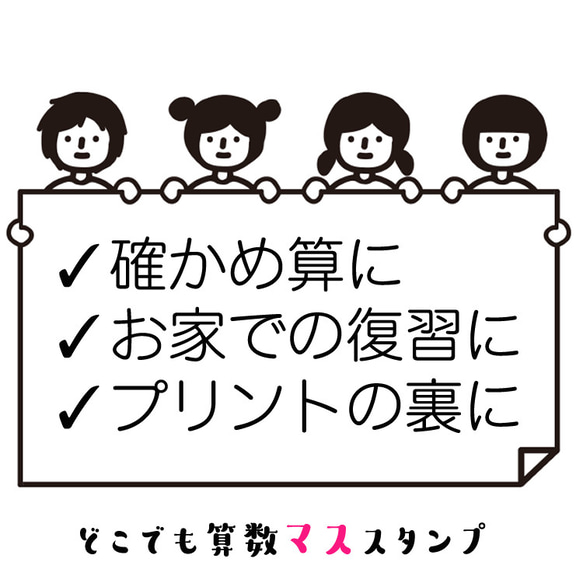 ✓確かめ算に
✓お家での復習に
✓プリントの裏に

どこでも算数マススタンプ